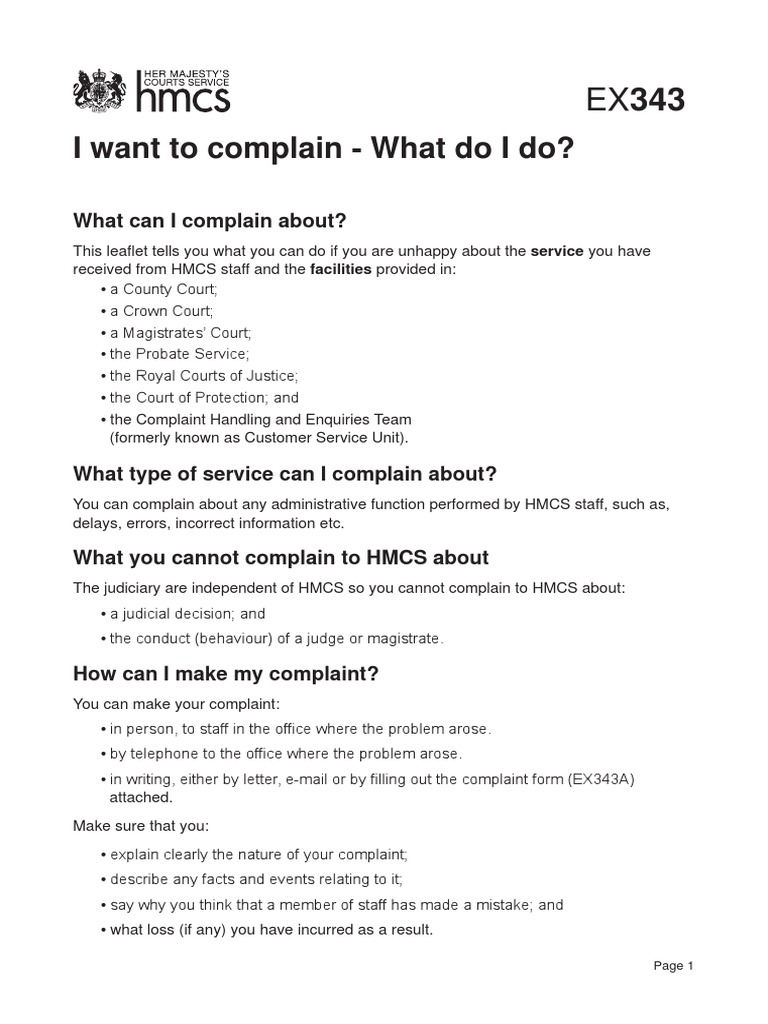 HER MAJESTY'S COURTS SERVICE
hmcs

EX343

I want to complain - What do I do?

What can I complain about?

This leaflet tells you what you can do if you are unhappy about the service you have received from HMCS staff and the facilities provided in:
• a County Court;
• a Crown Court;
• a Magistrates' Court;
• the Probate Service;
• the Royal Courts of Justice;
• the Court of Protection; and
• the Complaint Handling and Enquiries Team (formerly known as Customer Service Unit).

What type of service can I complain about?

You can complain about any administrative function performed by HMCS staff, such as, delays, errors, incorrect information etc.

What you cannot complain to HMCS about

The judiciary are independent of HMCS so you cannot complain to HMCS about:
• a judicial decision; and
• the conduct (behaviour) of a judge or magistrate.

How can I make my complaint?

You can make your complaint:
• in person, to staff in the office where the problem arose.
• by telephone to the office where the problem arose.
• in writing, either by letter, e-mail or by filling out the complaint form (EX343A) attached.

Make sure that you:
• explain clearly the nature of your complaint;
• describe any facts and events relating to it;
• say why you think that a member of staff has made a mistake; and
• what loss (if any) you have incurred as a result.

Page 1